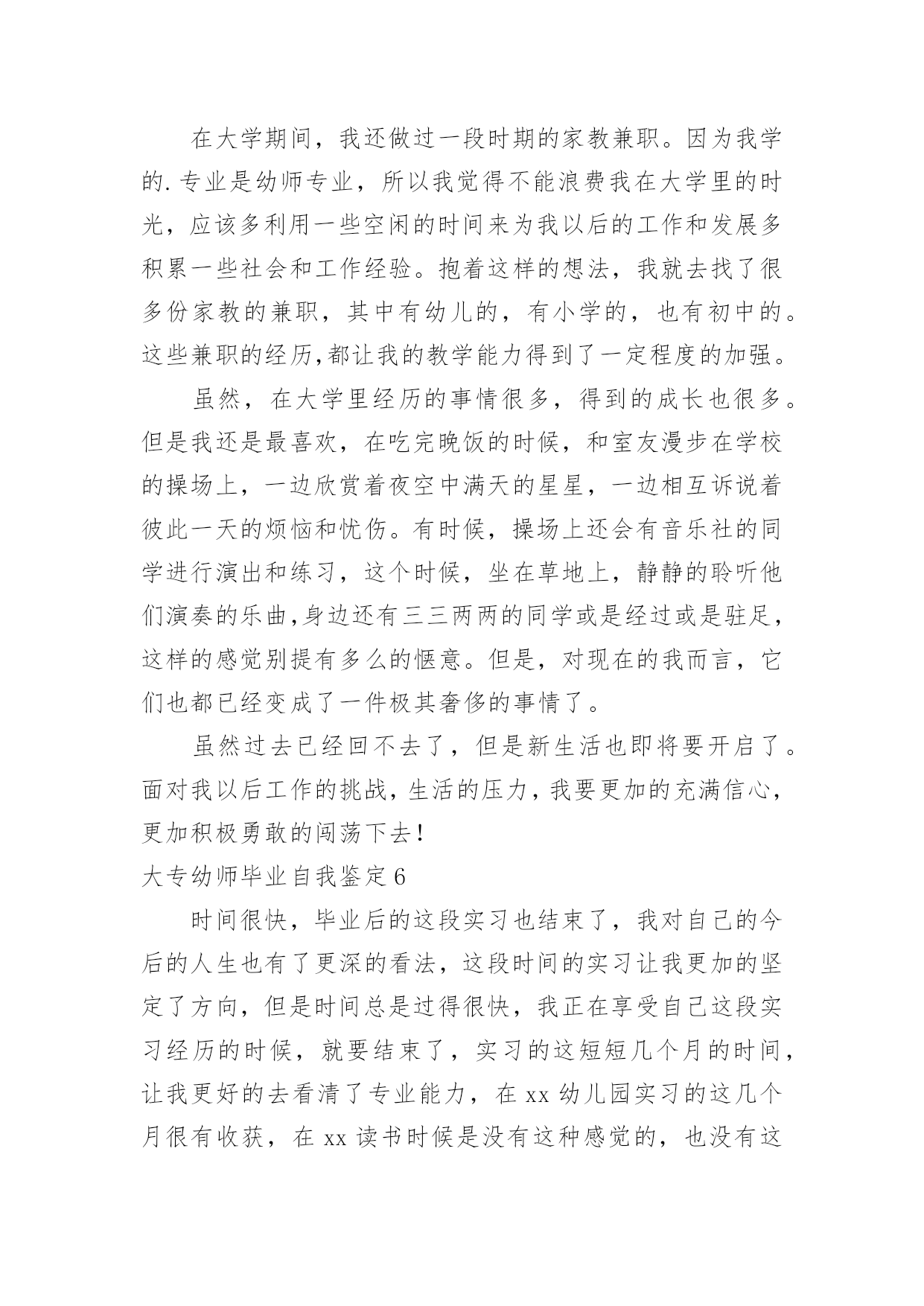 在大学期间，我还做过一段时期的家教兼职。因为我学的.专业是幼师专业，所以我觉得不能浪费我在大学里的时光，应该多利用一些空闲的时间来为我以后的工作和发展多积累一些社会和工作经验。抱着这样的想法，我就去找了很多份家教的兼职，其中有幼儿的，有小学的，也有初中的。这些兼职的经历,都让我的教学能力得到了一定程度的加强。

虽然，在大学里经历的事情很多，得到的成长也很多。但是我还是最喜欢，在吃完晚饭的时候，和室友漫步在学校的操场上，一边欣赏着夜空中满天的星星，一边相互诉说着彼此一天的烦恼和忧伤。有时候，操场上还会有音乐社的同学进行演出和练习，这个时候，坐在草地上，静静的聆听他们演奏的乐曲,身边还有三三两两的同学或是经过或是驻足，这样的感觉别提有多么的惬意。但是，对现在的我而言，它们也都已经变成了一件极其奢侈的事情了。

虽然过去已经回不去了，但是新生活也即将要开启了。面对我以后工作的挑战，生活的压力，我要更加的充满信心，更加积极勇敢的闯荡下去！

大专幼师毕业自我鉴定6

时间很快，毕业后的这段实习也结束了，我对自己的今后的人生也有了更深的看法，这段时间的实习让我更加的坚定了方向，但是时间总是过得很快，我正在享受自己这段实习经历的时候，就要结束了，实习的这短短几个月的时间，让我更好的去看清了专业能力，在xx幼儿园实习的这几个月很有收获，在xx读书时候是没有这种感觉的，也没有这